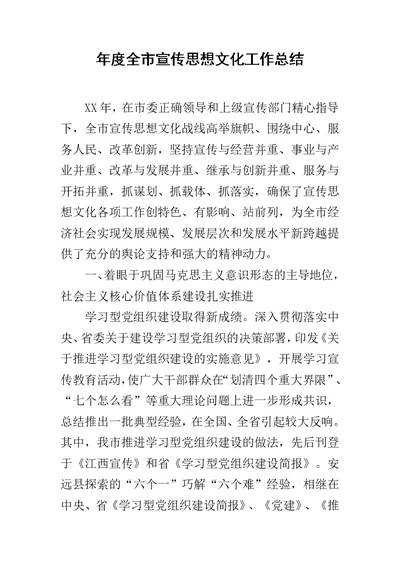 年度全市宣传思想文化工作总结

XX年，在市委正确领导和上级宣传部门精心指导下，全市宣传思想文化战线高举旗帜、围绕中心、服务人民、改革创新，坚持宣传与经营并重、事业与产业并重、改革与发展并重、继承与创新并重、服务与开拓并重，抓谋划、抓载体、抓落实，确保了宣传思想文化各项工作创特色、有影响、站前列，为全市经济社会实现发展规模、发展层次和发展水平新跨越提供了充分的舆论支持和强大的精神动力。

一、着眼于巩固马克思主义意识形态的主导地位，社会主义核心价值体系建设扎实推进

学习型党组织建设取得新成绩。深入贯彻落实中央、省委关于建设学习型党组织的决策部署，印发《关于推进学习型党组织建设的实施意见》，开展学习宣传教育活动，使广大干部群众在“划清四个重大界限”、“七个怎么看”等重大理论问题上进一步形成共识，总结推出一批典型经验，在全国、全省引起较大反响。其中，我市推进学习型党组织建设的做法，先后刊登于《江西宣传》和省《学习型党组织建设简报》。安远县探索的“六个一”巧解“六个难”经验，相继在中央、省《学习型党组织建设简报》、《党建》、《推